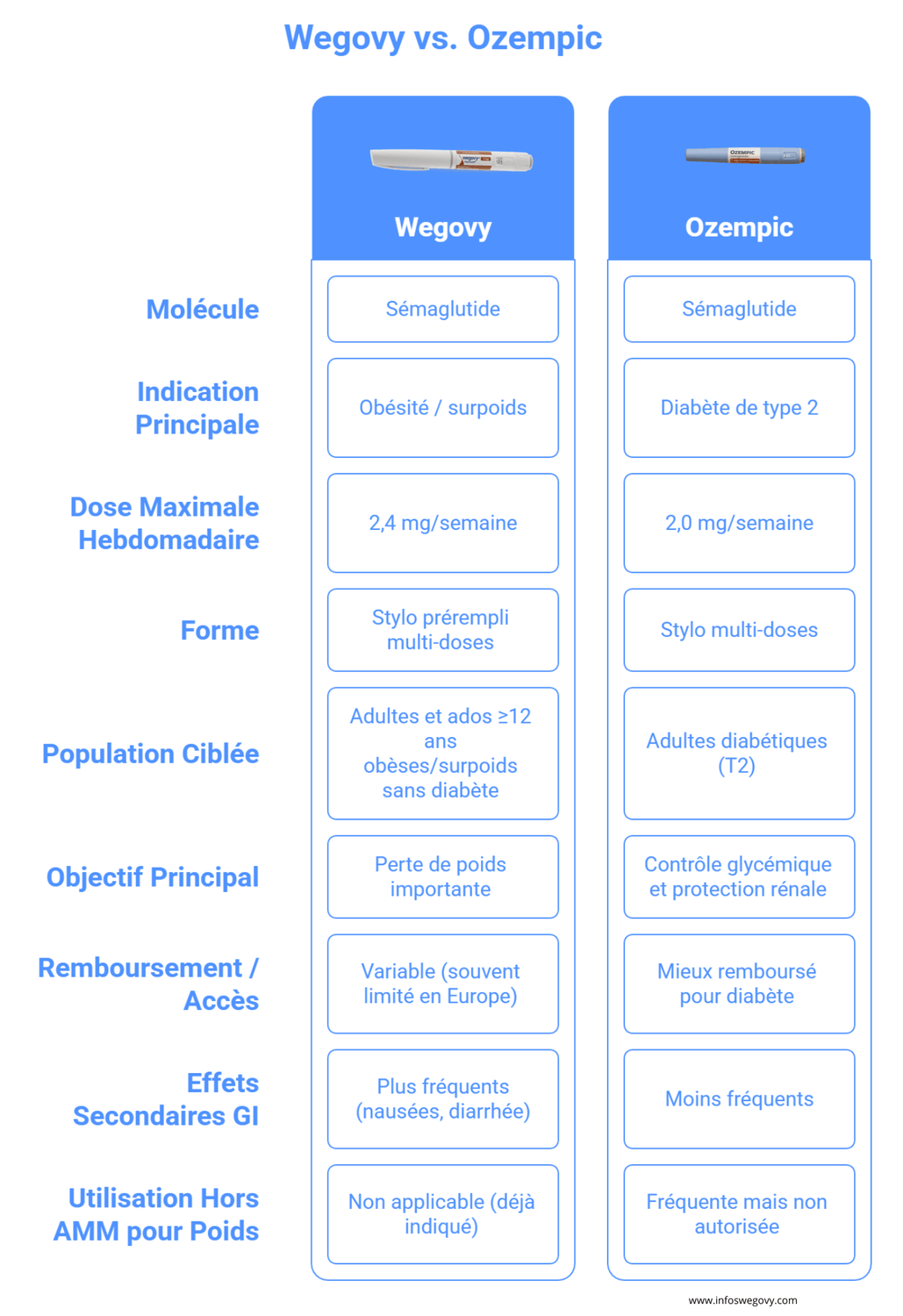 Wegovy vs. Ozempic

| | Wegovy | Ozempic |
|---|---|---|
| Molécule | Sémaglutide | Sémaglutide |
| Indication Principale | Obésité / surpoids | Diabète de type 2 |
| Dose Maximale Hebdomadaire | 2,4 mg/semaine | 2,0 mg/semaine |
| Forme | Stylo prérempli multi-doses | Stylo multi-doses |
| Population Ciblée | Adultes et ados ≥12 ans obèses/surpoids sans diabète | Adultes diabétiques (T2) |
| Objectif Principal | Perte de poids importante | Contrôle glycémique et protection rénale |
| Remboursement / Accès | Variable (souvent limité en Europe) | Mieux remboursé pour diabète |
| Effets Secondaires GI | Plus fréquents (nausées, diarrhée) | Moins fréquents |
| Utilisation Hors AMM pour Poids | Non applicable (déjà indiqué) | Fréquente mais non autorisée |

www.infoswegovy.com